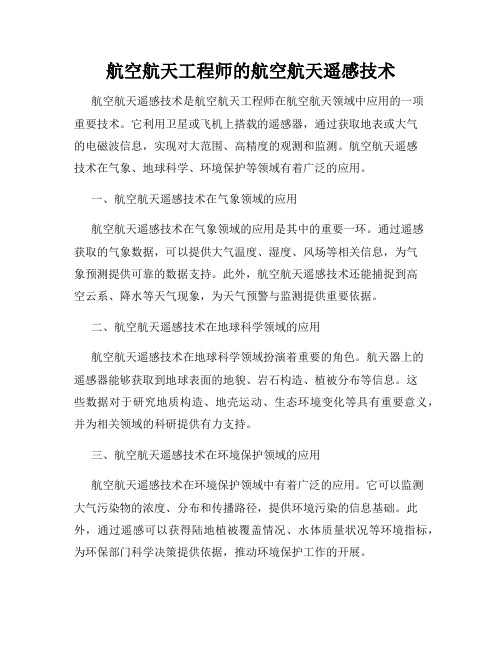 航空航天工程师的航空航天遥感技术

航空航天遥感技术是航空航天工程师在航空航天领域中应用的一项重要技术。它利用卫星或飞机上搭载的遥感器，通过获取地表或大气的电磁波信息，实现对大范围、高精度的观测和监测。航空航天遥感技术在气象、地球科学、环境保护等领域有着广泛的应用。

一、航空航天遥感技术在气象领域的应用

航空航天遥感技术在气象领域的应用是其中的重要一环。通过遥感获取的气象数据，可以提供大气温度、湿度、风场等相关信息，为气象预测提供可靠的数据支持。此外，航空航天遥感技术还能捕捉到高空云系、降水等天气现象，为天气预警与监测提供重要依据。

二、航空航天遥感技术在地球科学领域的应用

航空航天遥感技术在地球科学领域扮演着重要的角色。航天器上的遥感器能够获取到地球表面的地貌、岩石构造、植被分布等信息。这些数据对于研究地质构造、地壳运动、生态环境变化等具有重要意义，并为相关领域的科研提供有力支持。

三、航空航天遥感技术在环境保护领域的应用

航空航天遥感技术在环境保护领域中有着广泛的应用。它可以监测大气污染物的浓度、分布和传播路径，提供环境污染的信息基础。此外，通过遥感可以获得陆地植被覆盖情况、水体质量状况等环境指标，为环保部门科学决策提供依据，推动环境保护工作的开展。